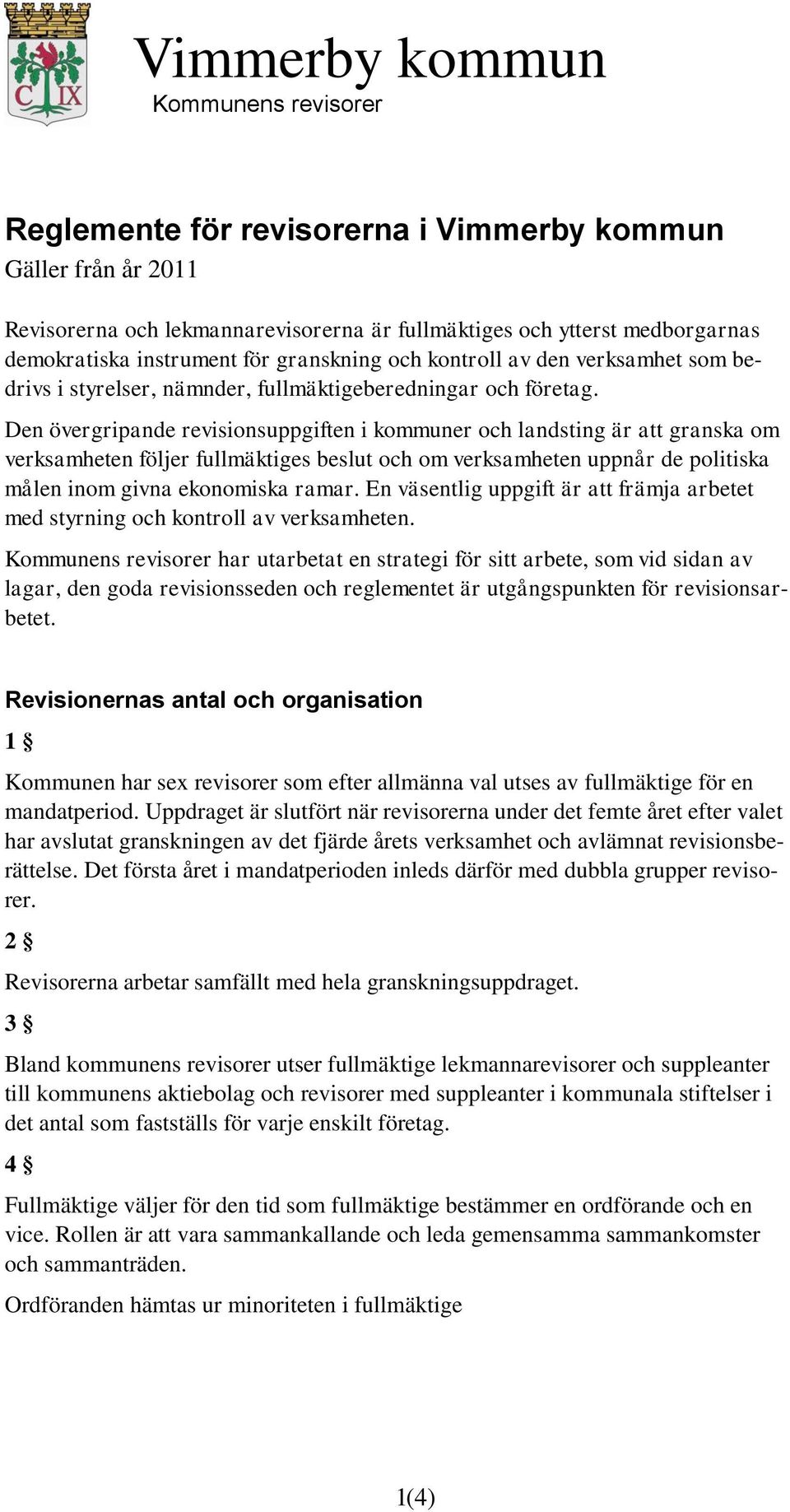 C IX

Vimmerby kommun
Kommunens revisorer

Reglemente för revisorerna i Vimmerby kommun
Gäller från år 2011

Revisorerna och lekmannarevisorerna är fullmäktiges och ytterst medborgarnas demokratiska instrument för granskning och kontroll av den verksamhet som bedrivs i styrelser, nämnder, fullmäktigeberedningar och företag.

Den övergripande revisionsuppgiften i kommuner och landsting är att granska om verksamheten följer fullmäktiges beslut och om verksamheten uppnår de politiska målen inom givna ekonomiska ramar. En väsentlig uppgift är att främja arbetet med styrning och kontroll av verksamheten.

Kommunens revisorer har utarbetat en strategi för sitt arbete, som vid sidan av lagar, den goda revisionsseden och reglementet är utgångspunkten för revisionsarbetet.

Revisionernas antal och organisation

1 §

Kommunen har sex revisorer som efter allmänna val utses av fullmäktige för en mandatperiod. Uppdraget är slutfört när revisorerna under det femte året efter valet har avslutat granskningen av det fjärde årets verksamhet och avlämnat revisionsberättelse. Det första året i mandatperioden inleds därför med dubbla grupper revisorer.

2 §

Revisorerna arbetar samfällt med hela granskningsuppdraget.

3 §

Bland kommunens revisorer utser fullmäktige lekmannarevisorer och suppleanter till kommunens aktiebolag och revisorer med suppleanter i kommunala stiftelser i det antal som fastställs för varje enskilt företag.

4 §

Fullmäktige väljer för den tid som fullmäktige bestämmer en ordförande och en vice. Rollen är att vara sammankallande och leda gemensamma sammankomster och sammanträden.

Ordföranden hämtas ur minoriteten i fullmäktige

1(4)